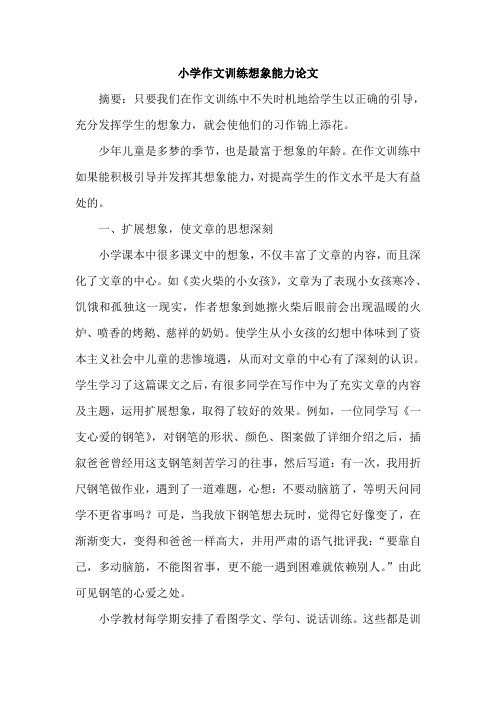 小学作文训练想象能力论文

摘要：只要我们在作文训练中不失时机地给学生以正确的引导，充分发挥学生的想象力，就会使他们的习作锦上添花。

少年儿童是多梦的季节，也是最富于想象的年龄。在作文训练中如果能积极引导并发挥其想象能力，对提高学生的作文水平是大有益处的。

一、扩展想象，使文章的思想深刻

小学课本中很多课文中的想象，不仅丰富了文章的内容，而且深化了文章的中心。如《卖火柴的小女孩》，文章为了表现小女孩寒冷、饥饿和孤独这一现实，作者想象到她擦火柴后眼前会出现温暖的火炉、喷香的烤鹅、慈祥的奶奶。使学生从小女孩的幻想中体味到了资本主义社会中儿童的悲惨境遇，从而对文章的中心有了深刻的认识。学生学习了这篇课文之后，有很多同学在写作中为了充实文章的内容及主题，运用扩展想象，取得了较好的效果。例如，一位同学写《一支心爱的钢笔》，对钢笔的形状、颜色、图案做了详细介绍之后，插叙爸爸曾经用这支钢笔刻苦学习的往事，然后写道：有一次，我用折尺钢笔做作业，遇到了一道难题，心想：不要动脑筋了，等明天问同学不更省事吗？可是，当我放下钢笔想去玩时，觉得它好像变了，在渐渐变大，变得和爸爸一样高大，并用严肃的语气批评我："要靠自己，多动脑筋，不能图省事，更不能一遇到困难就依赖别人。"由此可见钢笔的心爱之处。

小学教材每学期安排了看图学文、学句、说话训练。这些都是训